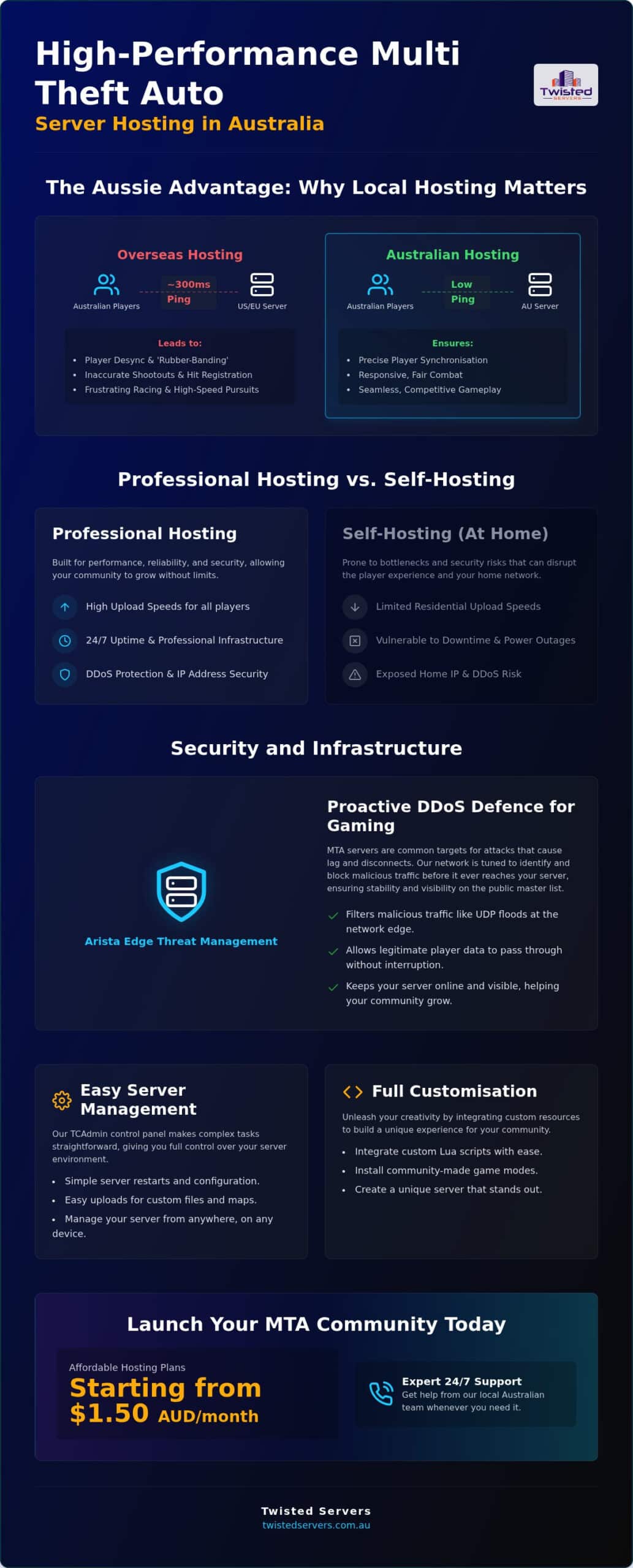 High-Performance Multi Theft Auto
Server Hosting in Australia

Twisted SERVERS

The Aussie Advantage: Why Local Hosting Matters

Overseas Hosting
Australian Players
~300ms Ping
US/EU Server

Leads to:
- Player Desync & 'Rubber-Banding'
- Inaccurate Shootouts & Hit Registration
- Frustrating Racing & High-Speed Pursuits

Australian Hosting
Australian Players
Low Ping
AU Server

Ensures:
- Precise Player Synchronisation
- Responsive, Fair Combat
- Seamless, Competitive Gameplay

Professional Hosting vs. Self-Hosting

Professional Hosting

Built for performance, reliability, and security, allowing your community to grow without limits.

High Upload Speeds for all players
24/7 Uptime & Professional Infrastructure
DDoS Protection & IP Address Security

Self-Hosting (At Home)

Prone to bottlenecks and security risks that can disrupt the player experience and your home network.

Limited Residential Upload Speeds
Vulnerable to Downtime & Power Outages
Exposed Home IP & DDoS Risk

Security and Infrastructure

Arista Edge Threat Management

Proactive DDoS Defence for Gaming

MTA servers are common targets for attacks that cause lag and disconnects. Our network is tuned to identify and block malicious traffic before it ever reaches your server, ensuring stability and visibility on the public master list.

Filters malicious traffic like UDP floods at the network edge.
Allows legitimate player data to pass through without interruption.
Keeps your server online and visible, helping your community grow.

Easy Server Management

Our TCAdmin control panel makes complex tasks straightforward, giving you full control over your server environment.

- Simple server restarts and configuration.
- Easy uploads for custom files and maps.
- Manage your server from anywhere, on any device.

Full Customisation

Unleash your creativity by integrating custom resources to build a unique experience for your community.

- Integrate custom Lua scripts with ease.
- Install community-made game modes.
- Create a unique server that stands out.

Launch Your MTA Community Today

Affordable Hosting Plans
Starting from $1.50 AUD/month

Expert 24/7 Support
Get help from our local Australian team whenever you need it.

Twisted Servers
twistedservers.com.au